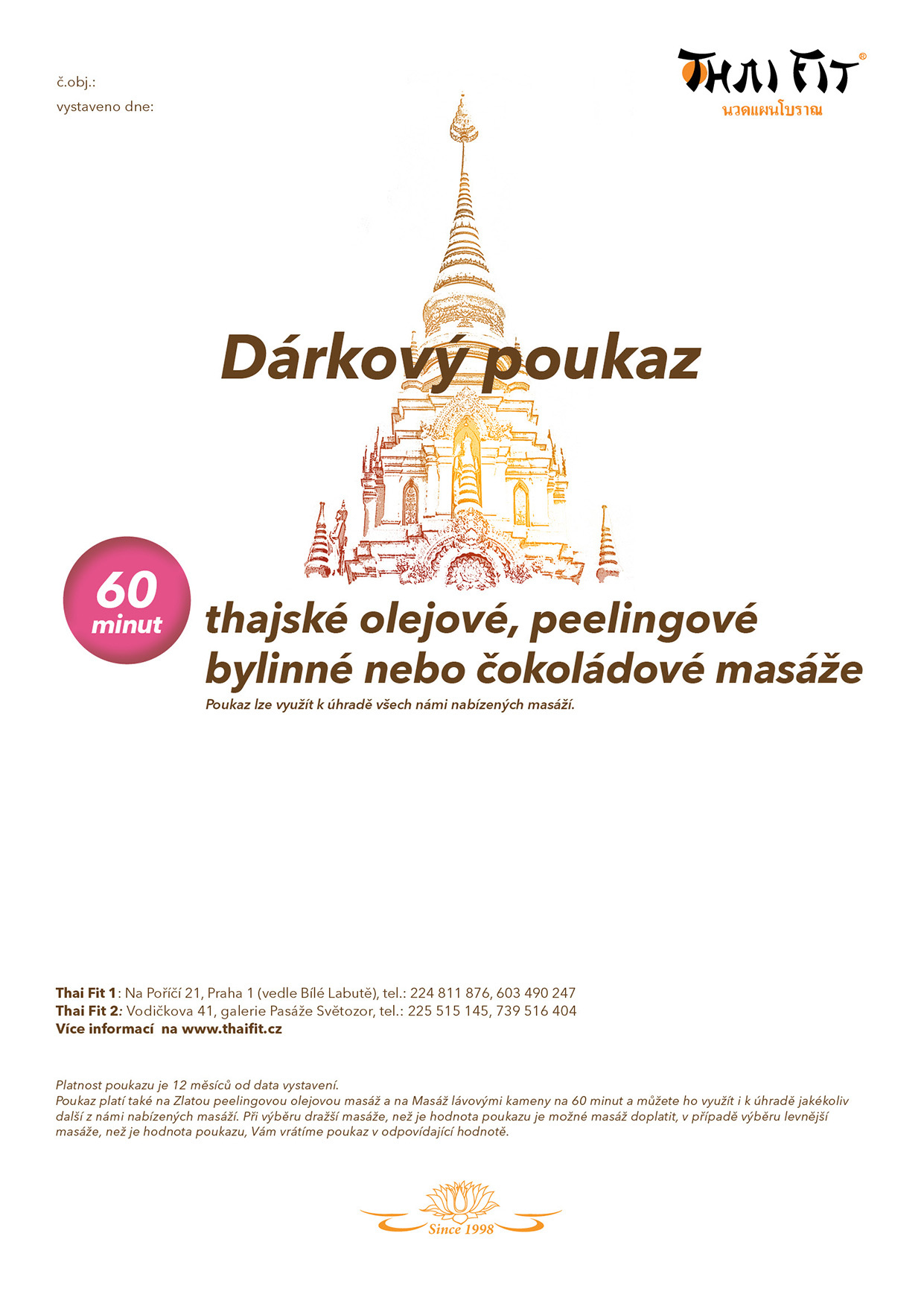 č.obj.:
vystaveno dne:

THAI FIT®
นวดแผนโบราณ

Dárkový poukaz

60 minut

thajské olejové, peelingové bylinné nebo čokoládové masáže

Poukaz lze využít k úhradě všech námi nabízených masáží.

Thai Fit 1: Na Poříčí 21, Praha 1 (vedle Bílé Labutě), tel.: 224 811 876, 603 490 247
Thai Fit 2: Vodičkova 41, galerie Pasáže Světozor, tel.: 225 515 145, 739 516 404
Více informací na www.thaifit.cz

Platnost poukazu je 12 měsíců od data vystavení.
Poukaz platí také na Zlatou peelingovou olejovou masáž a na Masáž lávovými kameny na 60 minut a můžete ho využít i k úhradě jakékoliv další z námi nabízených masáží. Při výběru dražší masáže, než je hodnota poukazu je možné masáž doplatit, v případě výběru levnější masáže, než je hodnota poukazu, Vám vrátíme poukaz v odpovídající hodnotě.

Since 1998